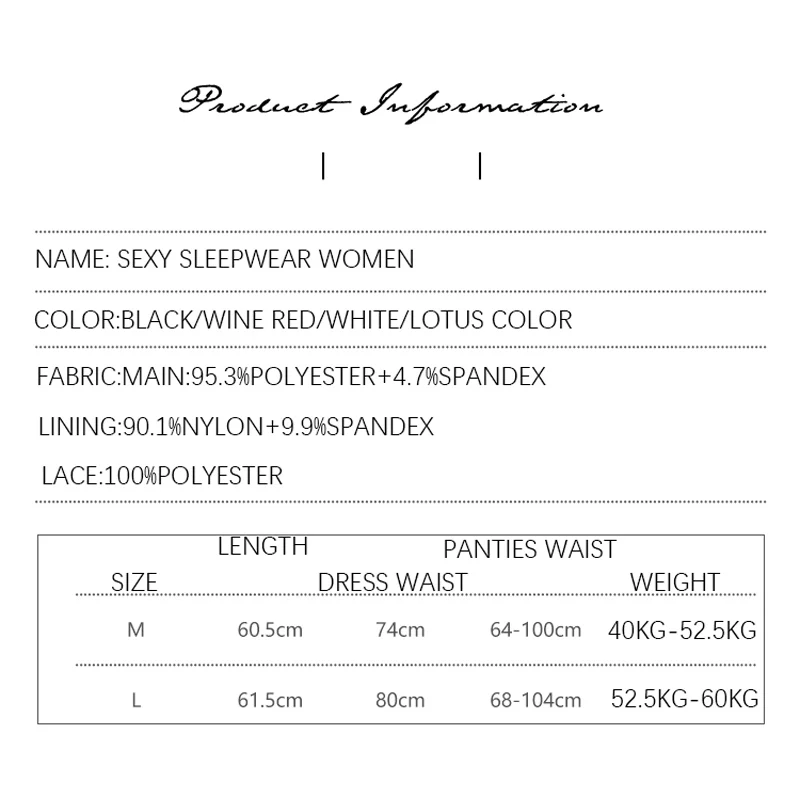 Product Information

NAME: SEXY SLEEPWEAR WOMEN

COLOR:BLACK/WINE RED/WHITE/LOTUS COLOR

FABRIC:MAIN:95.3%POLYESTER+4.7%SPANDEX

LINING:90.1%NYLON+9.9%SPANDEX

LACE:100%POLYESTER

| SIZE | LENGTH | DRESS WAIST | PANTIES WAIST | WEIGHT |
|---|---|---|---|---|
| M | 60.5cm | 74cm | 64-100cm | 40KG-52.5KG |
| L | 61.5cm | 80cm | 68-104cm | 52.5KG-60KG |